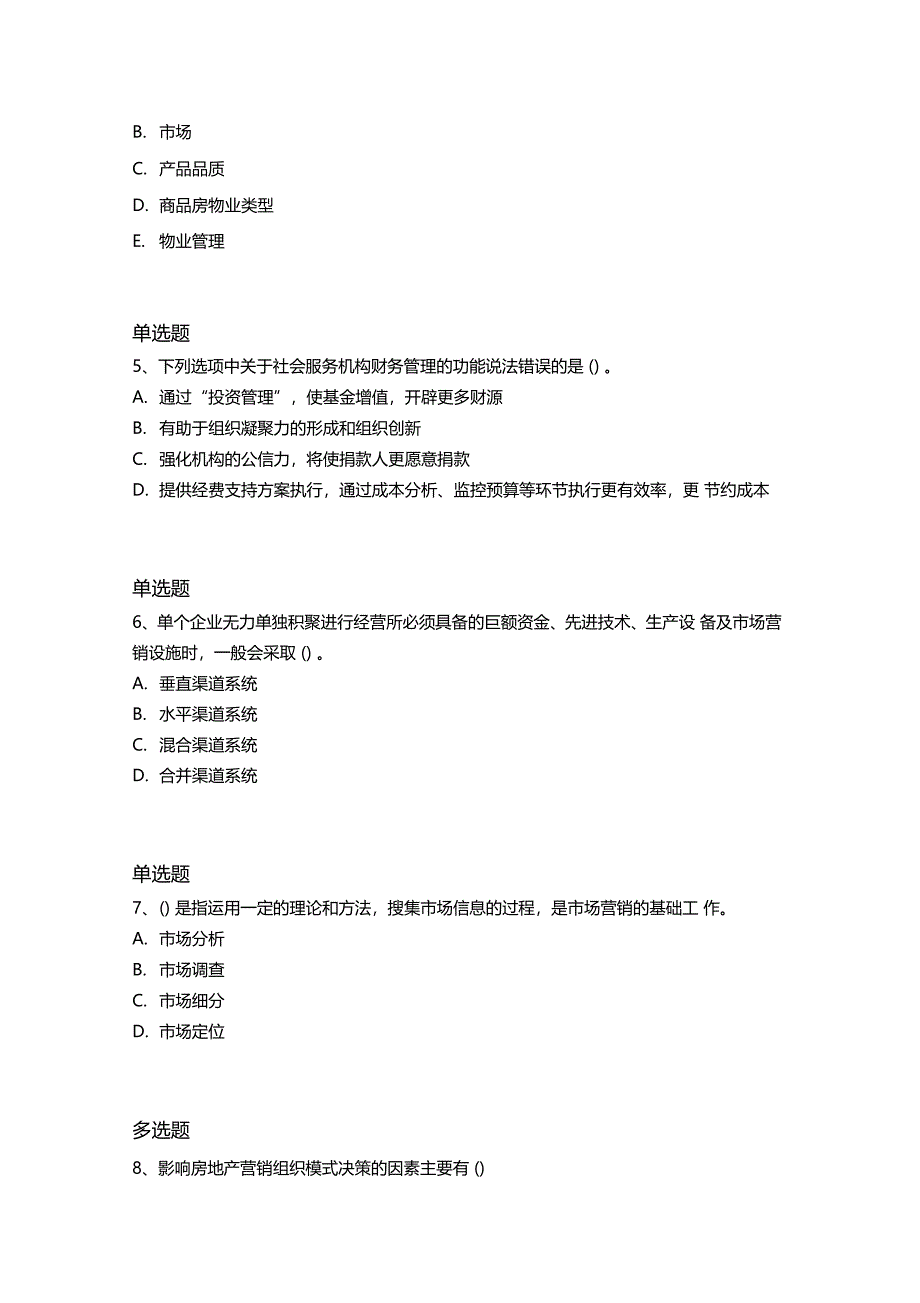 B. 市场

C. 产品品质

D. 商品房物业类型

E. 物业管理

单选题

5、下列选项中关于社会服务机构财务管理的功能说法错误的是 () 。

A. 通过“投资管理”，使基金增值，开辟更多财源

B. 有助于组织凝聚力的形成和组织创新

C. 强化机构的公信力，将使捐款人更愿意捐款

D. 提供经费支持方案执行，通过成本分析、监控预算等环节执行更有效率，更 节约成本

单选题

6、单个企业无力单独积聚进行经营所必须具备的巨额资金、先进技术、生产设 备及市场营销设施时，一般会采取 () 。

A. 垂直渠道系统

B. 水平渠道系统

C. 混合渠道系统

D. 合并渠道系统

单选题

7、() 是指运用一定的理论和方法，搜集市场信息的过程，是市场营销的基础工 作。

A. 市场分析

B. 市场调查

C. 市场细分

D. 市场定位

多选题

8、影响房地产营销组织模式决策的因素主要有 ()